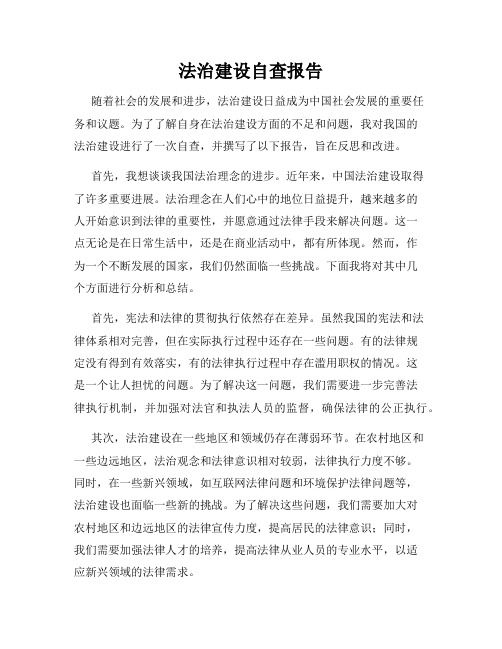 法治建设自查报告

随着社会的发展和进步，法治建设日益成为中国社会发展的重要任务和议题。为了了解自身在法治建设方面的不足和问题，我对我国的法治建设进行了一次自查，并撰写了以下报告，旨在反思和改进。

首先，我想谈谈我国法治理念的进步。近年来，中国法治建设取得了许多重要进展。法治理念在人们心中的地位日益提升，越来越多的人开始意识到法律的重要性，并愿意通过法律手段来解决问题。这一点无论是在日常生活中，还是在商业活动中，都有所体现。然而，作为一个不断发展的国家，我们仍然面临一些挑战。下面我将对其中几个方面进行分析和总结。

首先，宪法和法律的贯彻执行依然存在差异。虽然我国的宪法和法律体系相对完善，但在实际执行过程中还存在一些问题。有的法律规定没有得到有效落实，有的法律执行过程中存在滥用职权的情况。这是一个让人担忧的问题。为了解决这一问题，我们需要进一步完善法律执行机制，并加强对法官和执法人员的监督，确保法律的公正执行。

其次，法治建设在一些地区和领域仍存在薄弱环节。在农村地区和一些边远地区，法治观念和法律意识相对较弱，法律执行力度不够。同时，在一些新兴领域，如互联网法律问题和环境保护法律问题等，法治建设也面临一些新的挑战。为了解决这些问题，我们需要加大对农村地区和边远地区的法律宣传力度，提高居民的法律意识；同时，我们需要加强法律人才的培养，提高法律从业人员的专业水平，以适应新兴领域的法律需求。